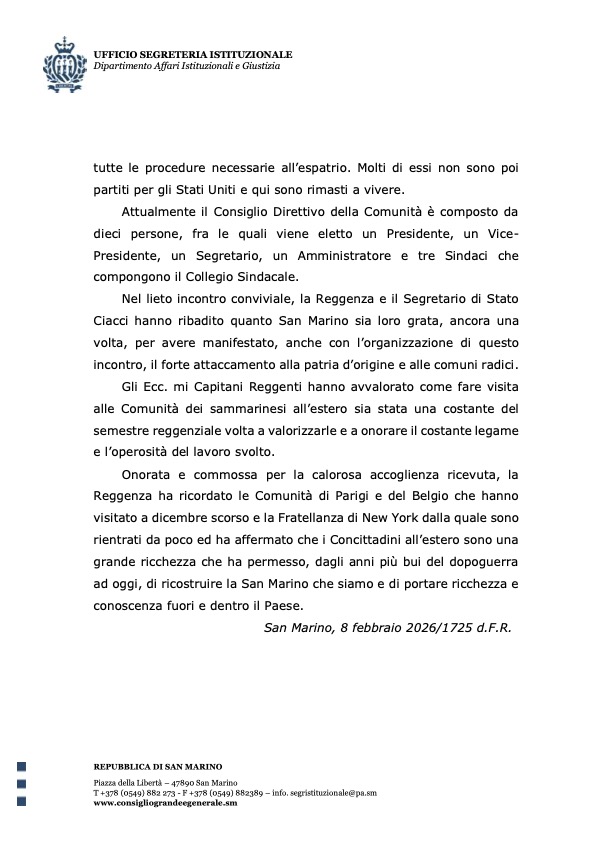 UFFICIO SEGRETERIA ISTITUZIONALE
Dipartimento Affari Istituzionali e Giustizia

tutte le procedure necessarie all'espatrio. Molti di essi non sono poi partiti per gli Stati Uniti e qui sono rimasti a vivere.

Attualmente il Consiglio Direttivo della Comunità è composto da dieci persone, fra le quali viene eletto un Presidente, un Vice-Presidente, un Segretario, un Amministratore e tre Sindaci che compongono il Collegio Sindacale.

Nel lieto incontro conviviale, la Reggenza e il Segretario di Stato Ciacci hanno ribadito quanto San Marino sia loro grata, ancora una volta, per avere manifestato, anche con l'organizzazione di questo incontro, il forte attaccamento alla patria d'origine e alle comuni radici.

Gli Ecc. mi Capitani Reggenti hanno avvalorato come fare visita alle Comunità dei sammarinesi all'estero sia stata una costante del semestre reggenziale volta a valorizzarle e a onorare il costante legame e l'operosità del lavoro svolto.

Onorata e commossa per la calorosa accoglienza ricevuta, la Reggenza ha ricordato le Comunità di Parigi e del Belgio che hanno visitato a dicembre scorso e la Fratellanza di New York dalla quale sono rientrati da poco ed ha affermato che i Concittadini all'estero sono una grande ricchezza che ha permesso, dagli anni più bui del dopoguerra ad oggi, di ricostruire la San Marino che siamo e di portare ricchezza e conoscenza fuori e dentro il Paese.

San Marino, 8 febbraio 2026/1725 d.F.R.

REPUBBLICA DI SAN MARINO
Piazza della Libertà – 47890 San Marino
T +378 (0549) 882 273 - F +378 (0549) 882389 – info. segristituzionale@pa.sm
www.consigliograndeegenerale.sm